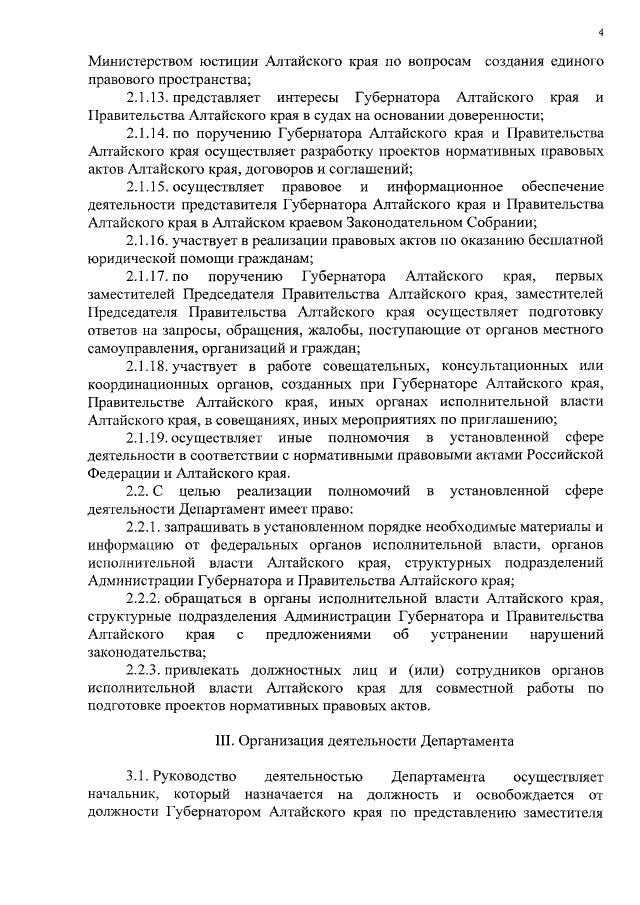 4

Министерством юстиции Алтайского края по вопросам создания единого правового пространства;

2.1.13. представляет интересы Губернатора Алтайского края и Правительства Алтайского края в судах на основании доверенности;

2.1.14. по поручению Губернатора Алтайского края и Правительства Алтайского края осуществляет разработку проектов нормативных правовых актов Алтайского края, договоров и соглашений;

2.1.15. осуществляет правовое и информационное обеспечение деятельности представителя Губернатора Алтайского края и Правительства Алтайского края в Алтайском краевом Законодательном Собрании;

2.1.16. участвует в реализации правовых актов по оказанию бесплатной юридической помощи гражданам;

2.1.17. по поручению Губернатора Алтайского края, первых заместителей Председателя Правительства Алтайского края, заместителей Председателя Правительства Алтайского края осуществляет подготовку ответов на запросы, обращения, жалобы, поступающие от органов местного самоуправления, организаций и граждан;

2.1.18. участвует в работе совещательных, консультационных или координационных органов, созданных при Губернаторе Алтайского края, Правительстве Алтайского края, иных органах исполнительной власти Алтайского края, в совещаниях, иных мероприятиях по приглашению;

2.1.19. осуществляет иные полномочия в установленной сфере деятельности в соответствии с нормативными правовыми актами Российской Федерации и Алтайского края.

2.2. С целью реализации полномочий в установленной сфере деятельности Департамент имеет право:

2.2.1. запрашивать в установленном порядке необходимые материалы и информацию от федеральных органов исполнительной власти, органов исполнительной власти Алтайского края, структурных подразделений Администрации Губернатора и Правительства Алтайского края;

2.2.2. обращаться в органы исполнительной власти Алтайского края, структурные подразделения Администрации Губернатора и Правительства Алтайского края с предложениями об устранении нарушений законодательства;

2.2.3. привлекать должностных лиц и (или) сотрудников органов исполнительной власти Алтайского края для совместной работы по подготовке проектов нормативных правовых актов.

III. Организация деятельности Департамента

3.1. Руководство деятельностью Департамента осуществляет начальник, который назначается на должность и освобождается от должности Губернатором Алтайского края по представлению заместителя